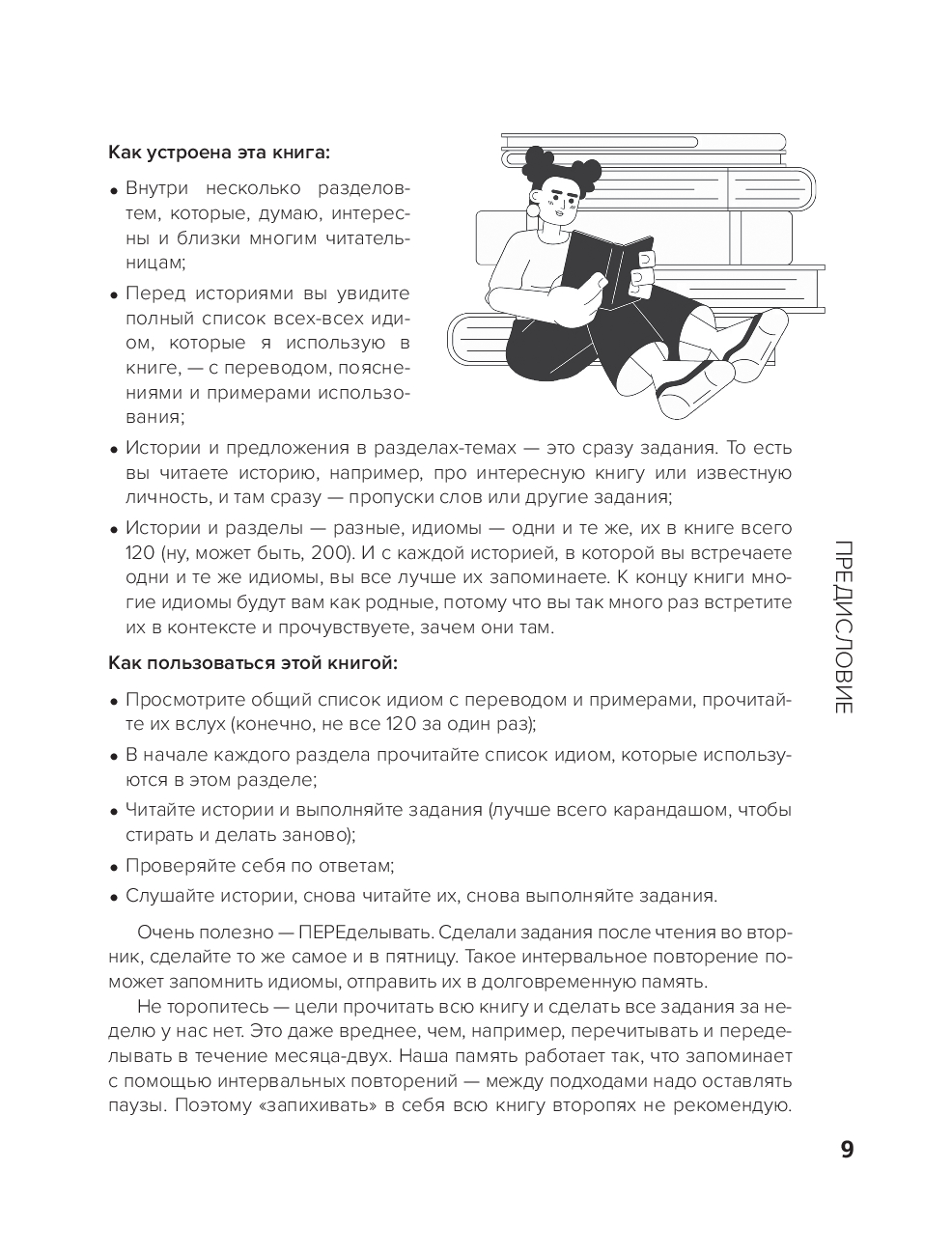 **Как устроена эта книга:**

• Внутри несколько разделов-тем, которые, думаю, интересны и близки многим читательницам;

• Перед историями вы увидите полный список всех-всех идиом, которые я использую в книге, — с переводом, пояснениями и примерами использования;

• Истории и предложения в разделах-темах — это сразу задания. То есть вы читаете историю, например, про интересную книгу или известную личность, и там сразу — пропуски слов или другие задания;

• Истории и разделы — разные, идиомы — одни и те же, их в книге всего 120 (ну, может быть, 200). И с каждой историей, в которой вы встречаете одни и те же идиомы, вы все лучше их запоминаете. К концу книги многие идиомы будут вам как родные, потому что вы так много раз встретите их в контексте и прочувствуете, зачем они там.

**Как пользоваться этой книгой:**

• Просмотрите общий список идиом с переводом и примерами, прочитайте их вслух (конечно, не все 120 за один раз);

• В начале каждого раздела прочитайте список идиом, которые используются в этом разделе;

• Читайте истории и выполняйте задания (лучше всего карандашом, чтобы стирать и делать заново);

• Проверяйте себя по ответам;

• Слушайте истории, снова читайте их, снова выполняйте задания.

Очень полезно — ПЕРЕделывать. Сделали задания после чтения во вторник, сделайте то же самое и в пятницу. Такое интервальное повторение поможет запомнить идиомы, отправить их в долговременную память.

Не торопитесь — цели прочитать всю книгу и сделать все задания за неделю у нас нет. Это даже вреднее, чем, например, перечитывать и переделывать в течение месяца-двух. Наша память работает так, что запоминает с помощью интервальных повторений — между подходами надо оставлять паузы. Поэтому «запихивать» в себя всю книгу второпях не рекомендую.

ПРЕДИСЛОВИЕ

9